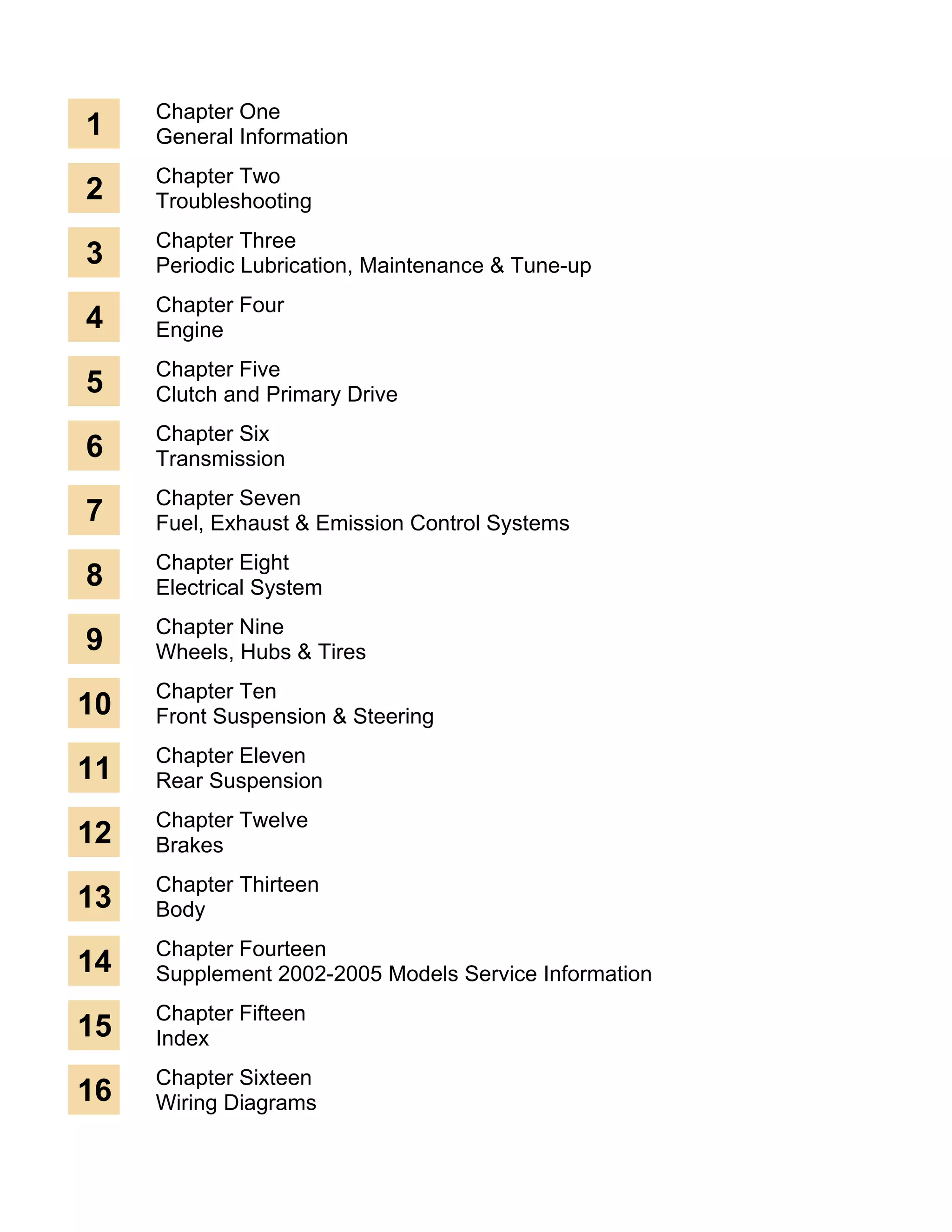 1
Chapter One
General Information

2
Chapter Two
Troubleshooting

3
Chapter Three
Periodic Lubrication, Maintenance & Tune-up

4
Chapter Four
Engine

5
Chapter Five
Clutch and Primary Drive

6
Chapter Six
Transmission

7
Chapter Seven
Fuel, Exhaust & Emission Control Systems

8
Chapter Eight
Electrical System

9
Chapter Nine
Wheels, Hubs & Tires

10
Chapter Ten
Front Suspension & Steering

11
Chapter Eleven
Rear Suspension

12
Chapter Twelve
Brakes

13
Chapter Thirteen
Body

14
Chapter Fourteen
Supplement 2002-2005 Models Service Information

15
Chapter Fifteen
Index

16
Chapter Sixteen
Wiring Diagrams